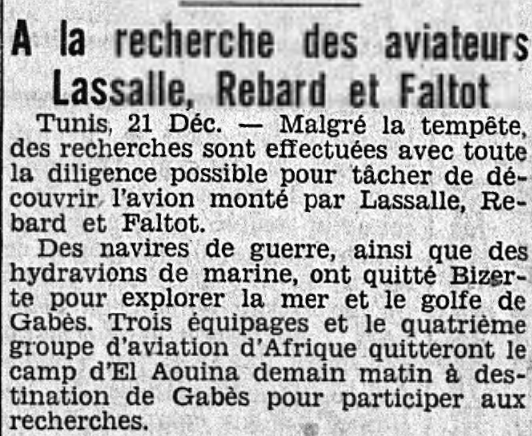 A la recherche des aviateurs Lassalle, Rebard et Faltot

Tunis, 21 Déc. — Malgré la tempête, des recherches sont effectuées avec toute la diligence possible pour tâcher de découvrir l'avion monté par Lassalle, Rebard et Faltot.

Des navires de guerre, ainsi que des hydravions de marine, ont quitté Bizerte pour explorer la mer et le golfe de Gabès. Trois équipages et le quatrième groupe d'aviation d'Afrique quitteront le camp d'El Aouina demain matin à destination de Gabès pour participer aux recherches.